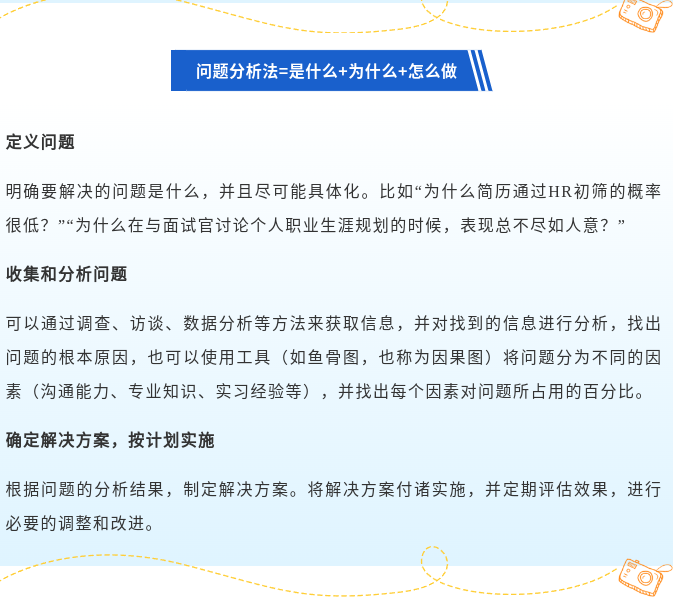 问题分析法=是什么+为什么+怎么做

定义问题

明确要解决的问题是什么，并且尽可能具体化。比如“为什么简历通过HR初筛的概率很低？”“为什么在与面试官讨论个人职业生涯规划的时候，表现总不尽如人意？”

收集和分析问题

可以通过调查、访谈、数据分析等方法来获取信息，并对找到的信息进行分析，找出问题的根本原因，也可以使用工具（如鱼骨图，也称为因果图）将问题分为不同的因素（沟通能力、专业知识、实习经验等），并找出每个因素对问题所占用的百分比。

确定解决方案，按计划实施

根据问题的分析结果，制定解决方案。将解决方案付诸实施，并定期评估效果，进行必要的调整和改进。